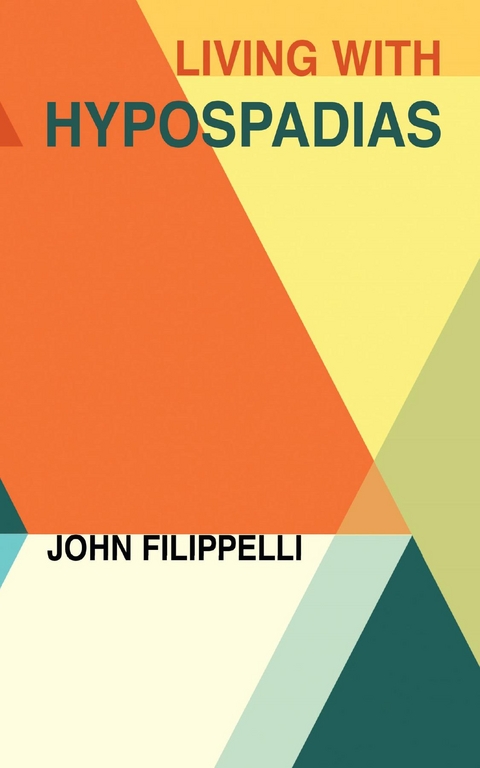 LIVING WITH
HYPOSPADIAS

JOHN FILIPPELLI